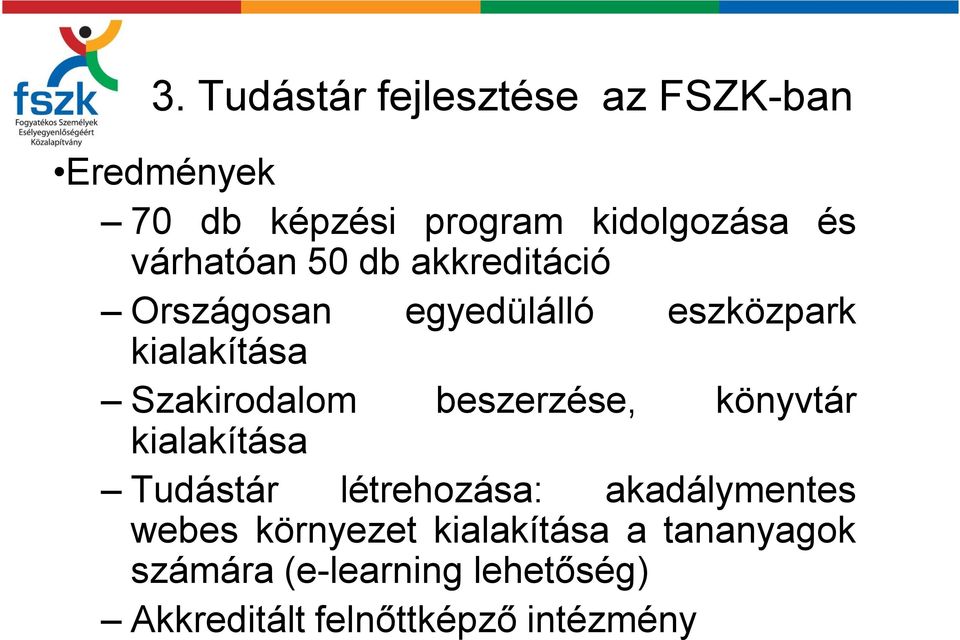 fszk
Fogyatékos Személyek Esélyegyenlőségéért Közalapítvány

3. Tudástár fejlesztése az FSZK-ban

•Eredmények
– 70 db képzési program kidolgozása és várhatóan 50 db akkreditáció
– Országosan egyedülálló eszközpark kialakítása
– Szakirodalom beszerzése, könyvtár kialakítása
– Tudástár létrehozása: akadálymentes webes környezet kialakítása a tananyagok számára (e-learning lehetőség)
– Akkreditált felnőttképző intézmény